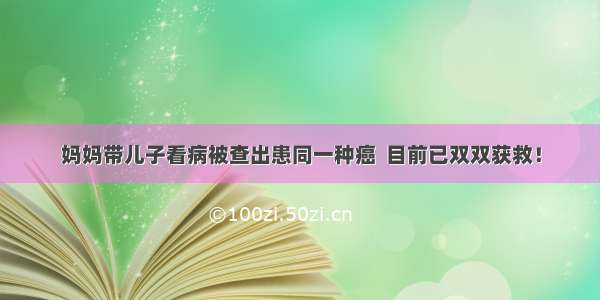 妈妈带儿子看病被查出患同一种癌 目前已双双获救！

©100zi.50zi.cn